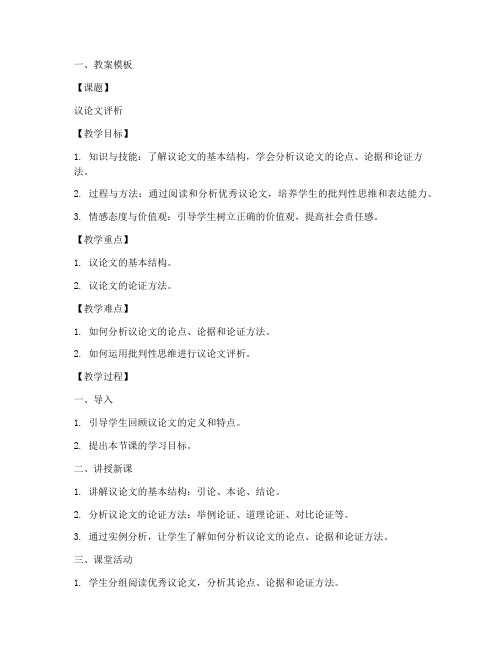 一、教案模板

【课题】

议论文评析

【教学目标】

1. 知识与技能：了解议论文的基本结构，学会分析议论文的论点、论据和论证方法。

2. 过程与方法：通过阅读和分析优秀议论文，培养学生的批判性思维和表达能力。

3. 情感态度与价值观：引导学生树立正确的价值观，提高社会责任感。

【教学重点】

1. 议论文的基本结构。

2. 议论文的论证方法。

【教学难点】

1. 如何分析议论文的论点、论据和论证方法。

2. 如何运用批判性思维进行议论文评析。

【教学过程】

一、导入

1. 引导学生回顾议论文的定义和特点。

2. 提出本节课的学习目标。

二、讲授新课

1. 讲解议论文的基本结构：引论、本论、结论。

2. 分析议论文的论证方法：举例论证、道理论证、对比论证等。

3. 通过实例分析，让学生了解如何分析议论文的论点、论据和论证方法。

三、课堂活动

1. 学生分组阅读优秀议论文，分析其论点、论据和论证方法。